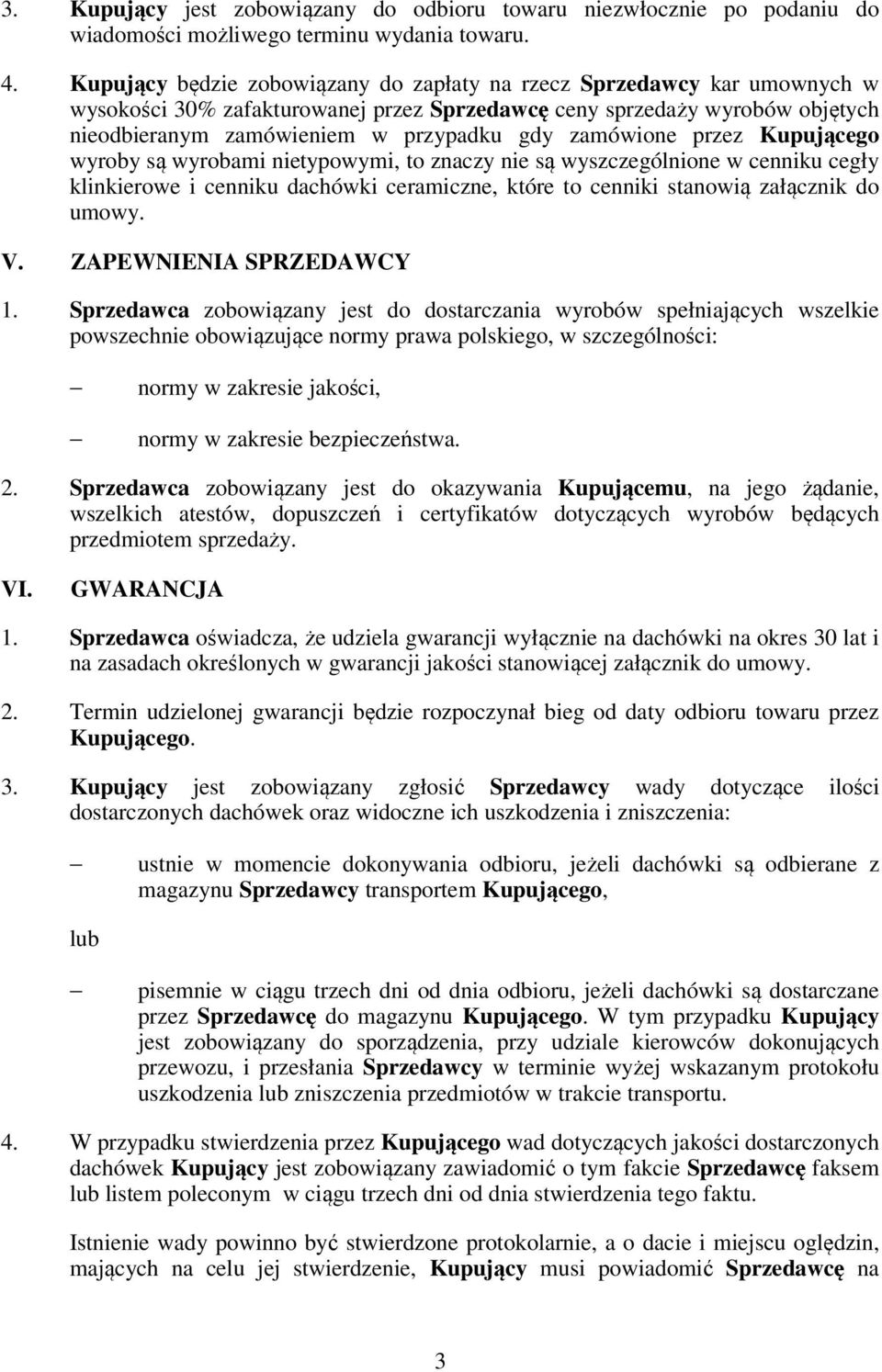 3. Kupujący jest zobowiązany do odbioru towaru niezwłocznie po podaniu do wiadomości możliwego terminu wydania towaru.

4. Kupujący będzie zobowiązany do zapłaty na rzecz Sprzedawcy kar umownych w wysokości 30% zafakturowanej przez Sprzedawcę ceny sprzedaży wyrobów objętych nieodbieranym zamówieniem w przypadku gdy zamówione przez Kupującego wyroby są wyrobami nietypowymi, to znaczy nie są wyszczególnione w cenniku cegły klinkierowe i cenniku dachówki ceramiczne, które to cenniki stanowią załącznik do umowy.

V. ZAPEWNIENIA SPRZEDAWCY

1. Sprzedawca zobowiązany jest do dostarczania wyrobów spełniających wszelkie powszechnie obowiązujące normy prawa polskiego, w szczególności:

– normy w zakresie jakości,

– normy w zakresie bezpieczeństwa.

2. Sprzedawca zobowiązany jest do okazywania Kupującemu, na jego żądanie, wszelkich atestów, dopuszczeń i certyfikatów dotyczących wyrobów będących przedmiotem sprzedaży.

VI. GWARANCJA

1. Sprzedawca oświadcza, że udziela gwarancji wyłącznie na dachówki na okres 30 lat i na zasadach określonych w gwarancji jakości stanowiącej załącznik do umowy.

2. Termin udzielonej gwarancji będzie rozpoczynał bieg od daty odbioru towaru przez Kupującego.

3. Kupujący jest zobowiązany zgłosić Sprzedawcy wady dotyczące ilości dostarczonych dachówek oraz widoczne ich uszkodzenia i zniszczenia:

– ustnie w momencie dokonywania odbioru, jeżeli dachówki są odbierane z magazynu Sprzedawcy transportem Kupującego,

lub

– pisemnie w ciągu trzech dni od dnia odbioru, jeżeli dachówki są dostarczane przez Sprzedawcę do magazynu Kupującego. W tym przypadku Kupujący jest zobowiązany do sporządzenia, przy udziale kierowców dokonujących przewozu, i przesłania Sprzedawcy w terminie wyżej wskazanym protokołu uszkodzenia lub zniszczenia przedmiotów w trakcie transportu.

4. W przypadku stwierdzenia przez Kupującego wad dotyczących jakości dostarczonych dachówek Kupujący jest zobowiązany zawiadomić o tym fakcie Sprzedawcę faksem lub listem poleconym w ciągu trzech dni od dnia stwierdzenia tego faktu.

Istnienie wady powinno być stwierdzone protokolarnie, a o dacie i miejscu oględzin, mających na celu jej stwierdzenie, Kupujący musi powiadomić Sprzedawcę na

3